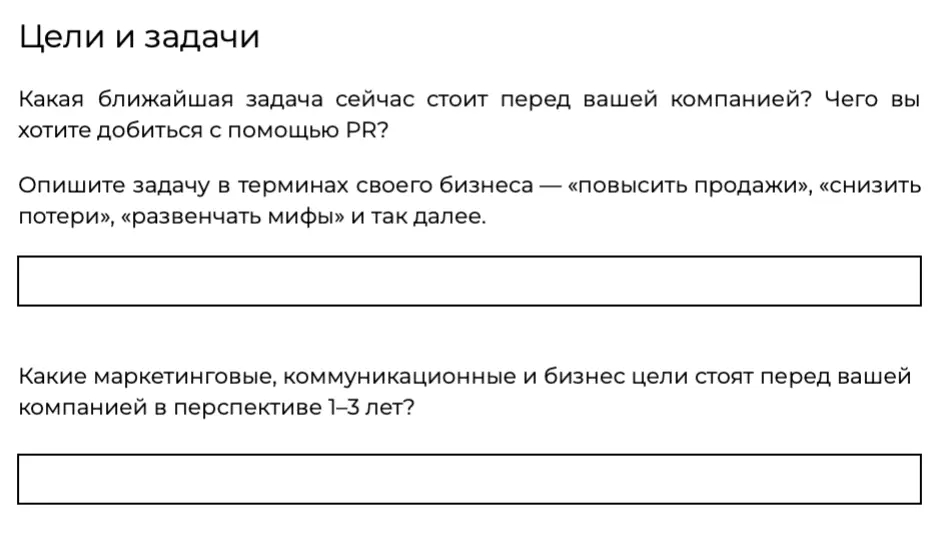 Цели и задачи

Какая ближайшая задача сейчас стоит перед вашей компанией? Чего вы хотите добиться с помощью PR?

Опишите задачу в терминах своего бизнеса — «повысить продажи», «снизить потери», «развенчать мифы» и так далее.

Какие маркетинговые, коммуникационные и бизнес цели стоят перед вашей компанией в перспективе 1–3 лет?